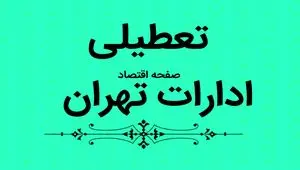 تعطیلی

صفحه اقتصاد

ادارات تهران